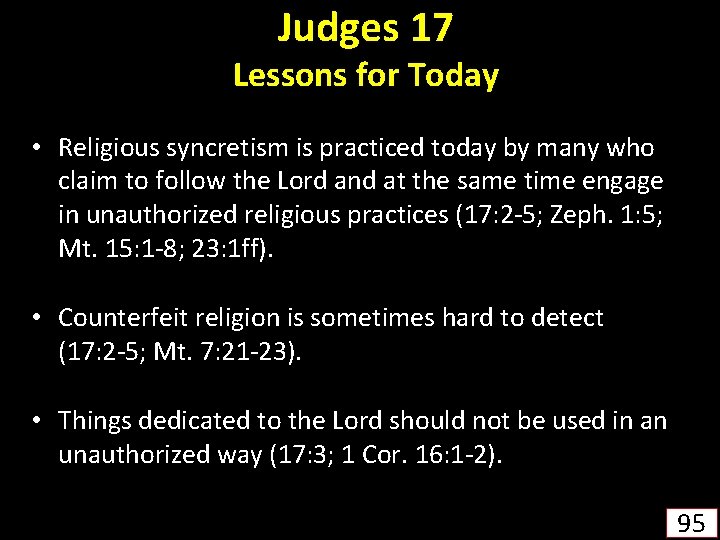 Judges 17
Lessons for Today

• Religious syncretism is practiced today by many who claim to follow the Lord and at the same time engage in unauthorized religious practices (17:2-5; Zeph. 1:5; Mt. 15:1-8; 23:1ff).

• Counterfeit religion is sometimes hard to detect (17:2-5; Mt. 7:21-23).

• Things dedicated to the Lord should not be used in an unauthorized way (17:3; 1 Cor. 16:1-2).

95